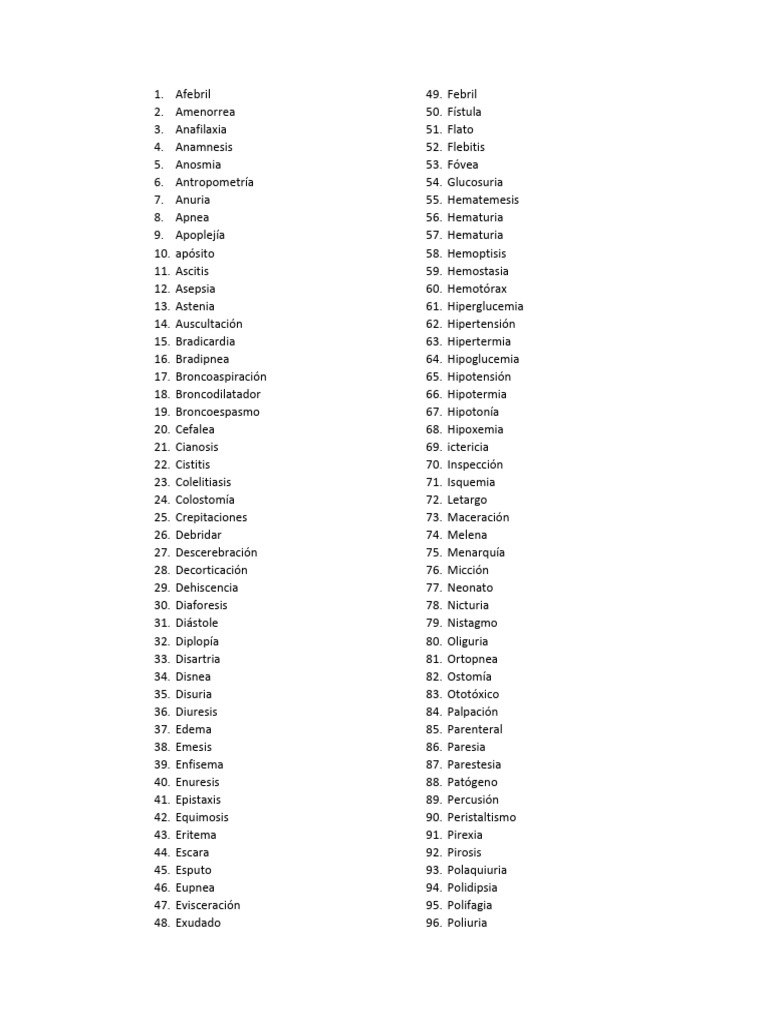 1. Afebril
2. Amenorrea
3. Anafilaxia
4. Anamnesis
5. Anosmia
6. Antropometría
7. Anuria
8. Apnea
9. Apoplejía
10. apósito
11. Ascitis
12. Asepsia
13. Astenia
14. Auscultación
15. Bradicardia
16. Bradipnea
17. Broncoaspiración
18. Broncodilatador
19. Broncoespasmo
20. Cefalea
21. Cianosis
22. Cistitis
23. Colelitiasis
24. Colostomía
25. Crepitaciones
26. Debridar
27. Descerebración
28. Decorticación
29. Dehiscencia
30. Diaforesis
31. Diástole
32. Diplopía
33. Disartria
34. Disnea
35. Disuria
36. Diuresis
37. Edema
38. Emesis
39. Enfisema
40. Enuresis
41. Epistaxis
42. Equimosis
43. Eritema
44. Escara
45. Esputo
46. Eupnea
47. Evisceración
48. Exudado

49. Febril
50. Fístula
51. Flato
52. Flebitis
53. Fóvea
54. Glucosuria
55. Hematemesis
56. Hematuria
57. Hematuria
58. Hemoptisis
59. Hemostasia
60. Hemotórax
61. Hiperglucemia
62. Hipertensión
63. Hipertermia
64. Hipoglucemia
65. Hipotensión
66. Hipotermia
67. Hipotonía
68. Hipoxemia
69. ictericia
70. Inspección
71. Isquemia
72. Letargo
73. Maceración
74. Melena
75. Menarquía
76. Micción
77. Neonato
78. Nicturia
79. Nistagmo
80. Oliguria
81. Ortopnea
82. Ostomía
83. Ototóxico
84. Palpación
85. Parenteral
86. Paresia
87. Parestesia
88. Patógeno
89. Percusión
90. Peristaltismo
91. Pirexia
92. Pirosis
93. Polaquiuria
94. Polidipsia
95. Polifagia
96. Poliuria